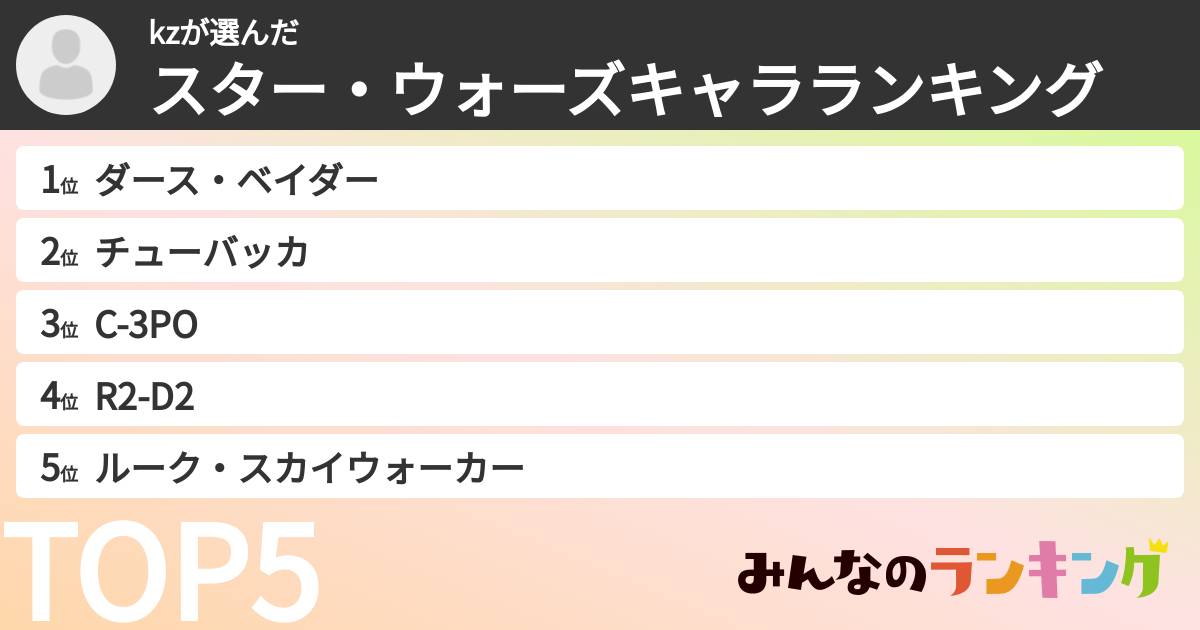 kzが選んだ
スター・ウォーズキャラランキング

1位 ダース・ベイダー
2位 チューバッカ
3位 C-3PO
4位 R2-D2
5位 ルーク・スカイウォーカー

TOP5

みんなのランキング